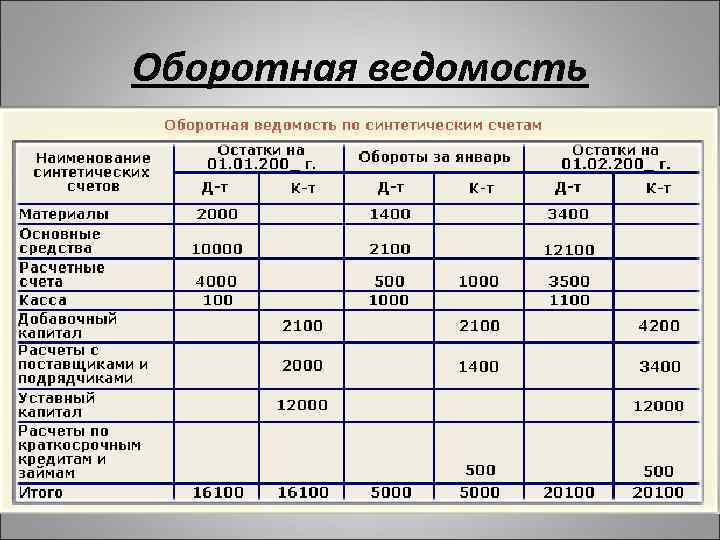 Оборотная ведомость

Оборотная ведомость по синтетическим счетам

| Наименование синтетических счетов | Остатки на 01.01.200_ г. Д-т | Остатки на 01.01.200_ г. К-т | Обороты за январь Д-т | Обороты за январь К-т | Остатки на 01.02.200_ г. Д-т | Остатки на 01.02.200_ г. К-т |
|---|---|---|---|---|---|---|
| Материалы | 2000 | | 1400 | | 3400 | |
| Основные средства | 10000 | | 2100 | | 12100 | |
| Расчетные счета | 4000 | | 500 | 1000 | 3500 | |
| Касса | 100 | | 1000 | | 1100 | |
| Добавочный капитал | | 2100 | | 2100 | | 4200 |
| Расчеты с поставщиками и подрядчиками | | 2000 | | 1400 | | 3400 |
| Уставный капитал | | 12000 | | | | 12000 |
| Расчеты по краткосрочным кредитам и займам | | | | 500 | | 500 |
| Итого | 16100 | 16100 | 5000 | 5000 | 20100 | 20100 |